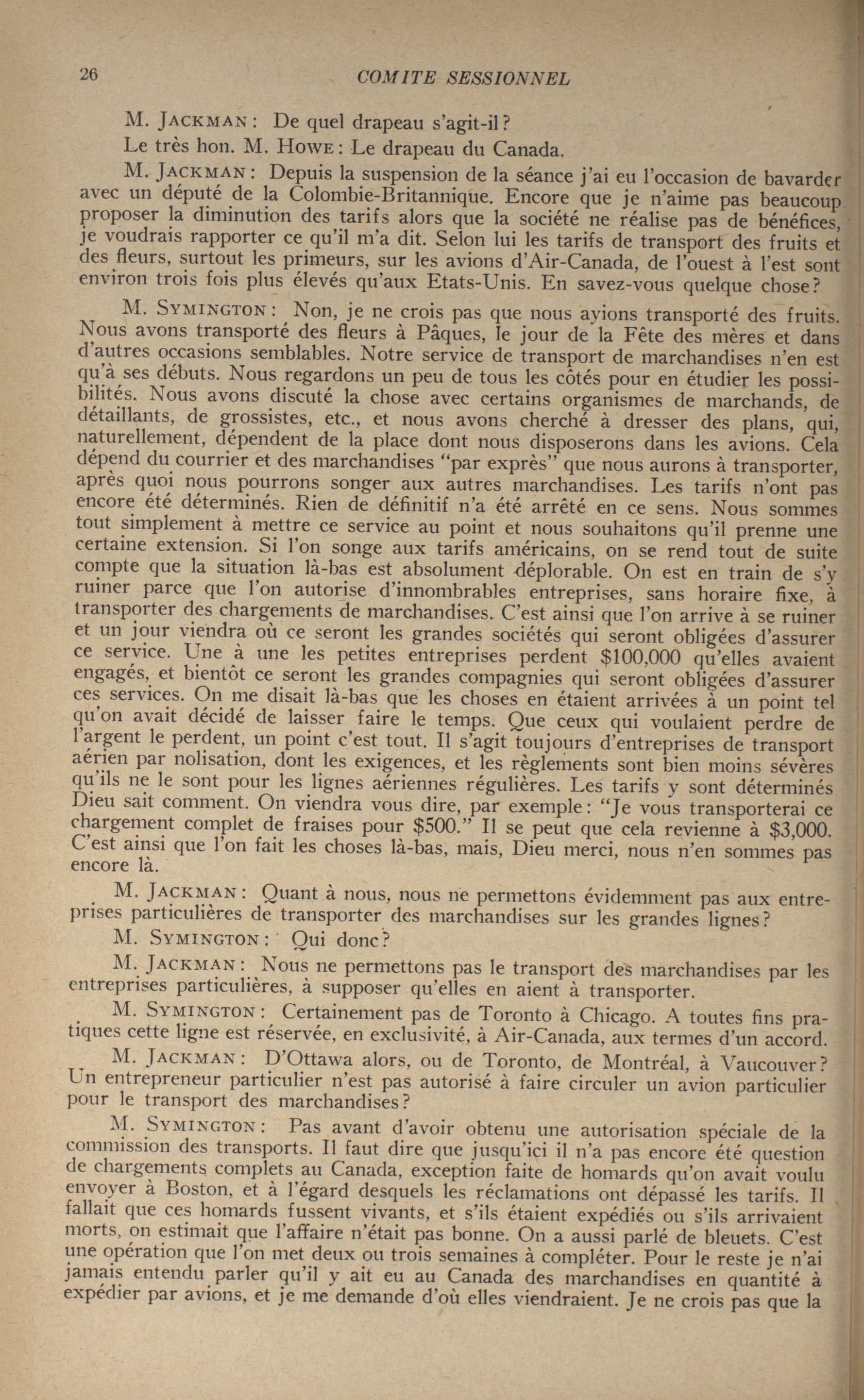 26 COMITE SESSIONNEL

M. JACKMAN: De quel drapeau s'agit-il?

Le très hon. M. HOWE: Le drapeau du Canada.

M. JACKMAN: Depuis la suspension de la séance j'ai eu l'occasion de bavarder avec un député de la Colombie-Britannique. Encore que je n'aime pas beaucoup proposer la diminution des tarifs alors que la société ne réalise pas de bénéfices, je voudrais rapporter ce qu'il m'a dit. Selon lui les tarifs de transport des fruits et des fleurs, surtout les primeurs, sur les avions d'Air-Canada, de l'ouest à l'est sont environ trois fois plus élevés qu'aux Etats-Unis. En savez-vous quelque chose?

M. SYMINGTON: Non, je ne crois pas que nous ayions transporté des fruits. Nous avons transporté des fleurs à Pâques, le jour de la Fête des mères et dans d'autres occasions semblables. Notre service de transport de marchandises n'en est qu'à ses débuts. Nous regardons un peu de tous les côtés pour en étudier les possibilités. Nous avons discuté la chose avec certains organismes de marchands, de détaillants, de grossistes, etc., et nous avons cherché à dresser des plans, qui, naturellement, dépendent de la place dont nous disposerons dans les avions. Cela dépend du courrier et des marchandises "par exprès" que nous aurons à transporter, après quoi nous pourrons songer aux autres marchandises. Les tarifs n'ont pas encore été déterminés. Rien de définitif n'a été arrêté en ce sens. Nous sommes tout simplement à mettre ce service au point et nous souhaitons qu'il prenne une certaine extension. Si l'on songe aux tarifs américains, on se rend tout de suite compte que la situation là-bas est absolument déplorable. On est en train de s'y ruiner parce que l'on autorise d'innombrables entreprises, sans horaire fixe, à transporter des chargements de marchandises. C'est ainsi que l'on arrive à se ruiner et un jour viendra où ce seront les grandes sociétés qui seront obligées d'assurer ce service. Une à une les petites entreprises perdent $100,000 qu'elles avaient engagés, et bientôt ce seront les grandes compagnies qui seront obligées d'assurer ces services. On me disait là-bas que les choses en étaient arrivées à un point tel qu'on avait décidé de laisser faire le temps. Que ceux qui voulaient perdre de l'argent le perdent, un point c'est tout. Il s'agit toujours d'entreprises de transport aérien par nolisation, dont les exigences, et les règlements sont bien moins sévères qu'ils ne le sont pour les lignes aériennes régulières. Les tarifs y sont déterminés Dieu sait comment. On viendra vous dire, par exemple: "Je vous transporterai ce chargement complet de fraises pour $500." Il se peut que cela revienne à $3,000. C'est ainsi que l'on fait les choses là-bas, mais, Dieu merci, nous n'en sommes pas encore là.

M. JACKMAN: Quant à nous, nous ne permettons évidemment pas aux entreprises particulières de transporter des marchandises sur les grandes lignes?

M. SYMINGTON: Qui donc?

M. JACKMAN: Nous ne permettons pas le transport des marchandises par les entreprises particulières, à supposer qu'elles en aient à transporter.

M. SYMINGTON: Certainement pas de Toronto à Chicago. A toutes fins pratiques cette ligne est réservée, en exclusivité, à Air-Canada, aux termes d'un accord.

M. JACKMAN: D'Ottawa alors, ou de Toronto, de Montréal, à Vaucouver? Un entrepreneur particulier n'est pas autorisé à faire circuler un avion particulier pour le transport des marchandises?

M. SYMINGTON: Pas avant d'avoir obtenu une autorisation spéciale de la commission des transports. Il faut dire que jusqu'ici il n'a pas encore été question de chargements complets au Canada, exception faite de homards qu'on avait voulu envoyer à Boston, et à l'égard desquels les réclamations ont dépassé les tarifs. Il fallait que ces homards fussent vivants, et s'ils étaient expédiés ou s'ils arrivaient morts, on estimait que l'affaire n'était pas bonne. On a aussi parlé de bleuets. C'est une opération que l'on met deux ou trois semaines à compléter. Pour le reste je n'ai jamais entendu parler qu'il y ait eu au Canada des marchandises en quantité à expédier par avions, et je me demande d'où elles viendraient. Je ne crois pas que la